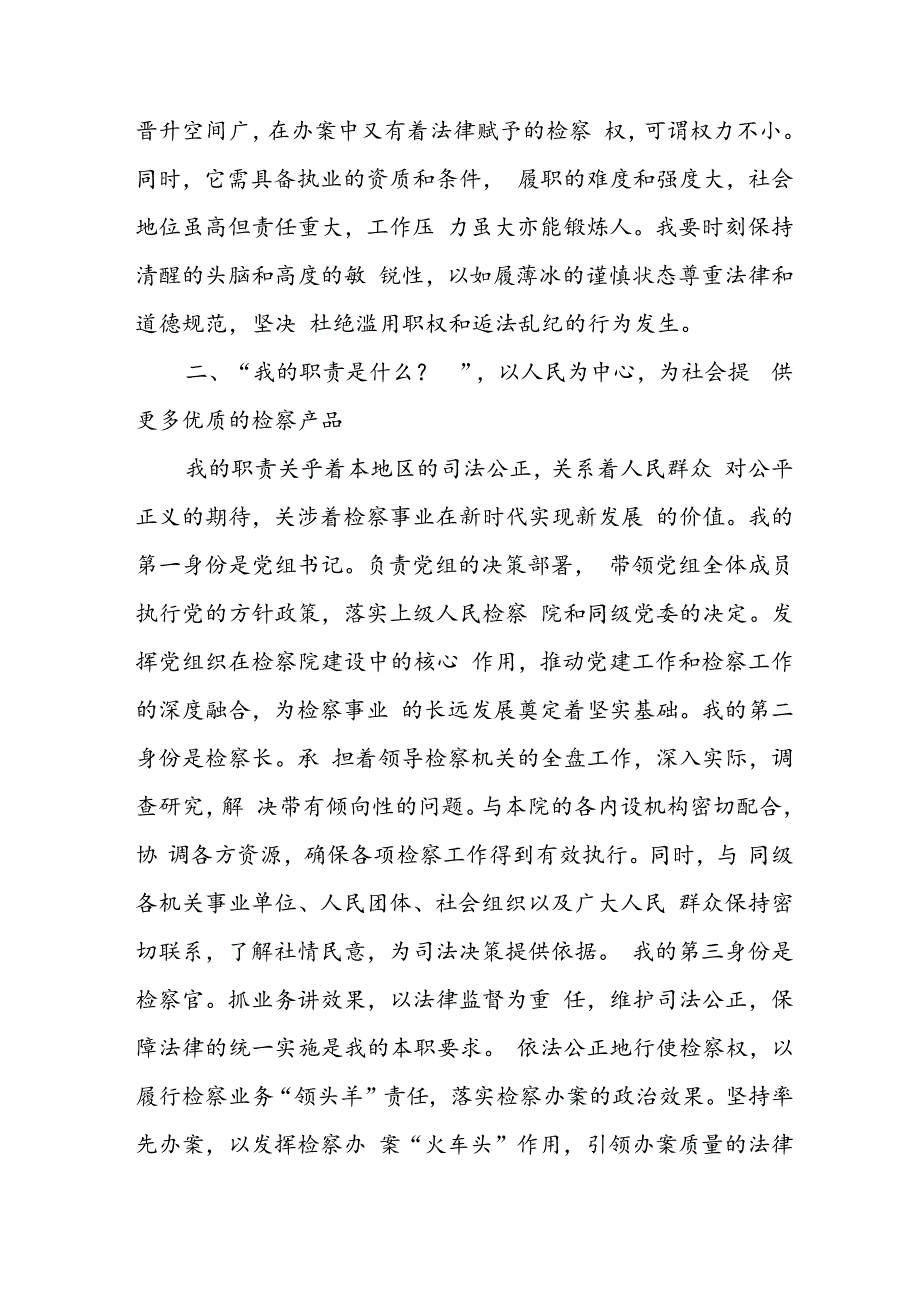 晋升空间广，在办案中又有着法律赋予的检察 权，可谓权力不小。同时，它需具备执业的资质和条件， 履职的难度和强度大，社会地位虽高但责任重大，工作压 力虽大亦能锻炼人。我要时刻保持清醒的头脑和高度的敏 锐性，以如履薄冰的谨慎状态尊重法律和道德规范，坚决 杜绝滥用职权和违法乱纪的行为发生。

二、“我的职责是什么？ ”，以人民为中心，为社会提 供更多优质的检察产品

我的职责关乎着本地区的司法公正，关系着人民群众 对公平正义的期待，关涉着检察事业在新时代实现新发展 的价值。我的第一身份是党组书记。负责党组的决策部署， 带领党组全体成员执行党的方针政策，落实上级人民检察 院和同级党委的决定。发挥党组织在检察院建设中的核心 作用，推动党建工作和检察工作的深度融合，为检察事业 的长远发展奠定着坚实基础。我的第二身份是检察长。承 担着领导检察机关的全盘工作，深入实际，调查研究，解 决带有倾向性的问题。与本院的各内设机构密切配合，协 调各方资源，确保各项检察工作得到有效执行。同时，与 同级各机关事业单位、人民团体、社会组织以及广大人民 群众保持密切联系，了解社情民意，为司法决策提供依据。 我的第三身份是检察官。抓业务讲效果，以法律监督为重 任，维护司法公正，保障法律的统一实施是我的本职要求。 依法公正地行使检察权，以履行检察业务“领头羊”责任，落实检察办案的政治效果。坚持率先办案，以发挥检察办 案“火车头”作用，引领办案质量的法律